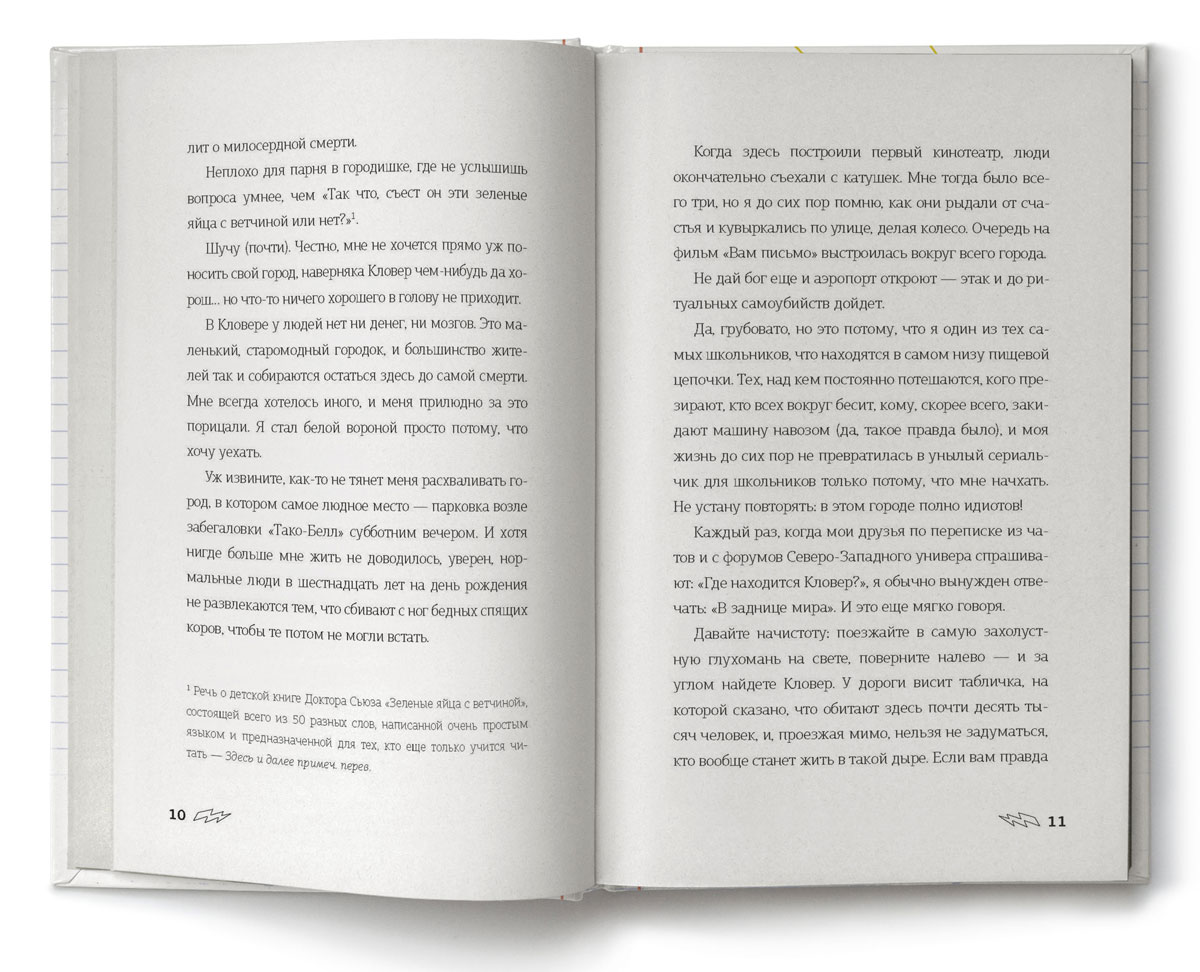 лит о милосердной смерти.

Неплохо для парня в городишке, где не услышишь вопроса умнее, чем «Так что, съест он эти зеленые яйца с ветчиной или нет?»$^{1}$.

Шучу (почти). Честно, мне не хочется прямо уж поносить свой город, наверняка Кловер чем-нибудь да хорош... но что-то ничего хорошего в голову не приходит.

В Кловере у людей нет ни денег, ни мозгов. Это маленький, старомодный городок, и большинство жителей так и собираются остаться здесь до самой смерти. Мне всегда хотелось иного, и меня прилюдно за это порицали. Я стал белой вороной просто потому, что хочу уехать.

Уж извините, как-то не тянет меня расхваливать город, в котором самое людное место — парковка возле забегаловки «Тако-Белл» субботним вечером. И хотя нигде больше мне жить не доводилось, уверен, нормальные люди в шестнадцать лет на день рождения не развлекаются тем, что сбивают с ног бедных спящих коров, чтобы те потом не могли встать.

$^{1}$ Речь о детской книге Доктора Сьюза «Зеленые яйца с ветчиной», состоящей всего из 50 разных слов, написанной очень простым языком и предназначенной для тех, кто еще только учится читать — Здесь и далее примеч. перев.

10

Когда здесь построили первый кинотеатр, люди окончательно съехали с катушек. Мне тогда было всего три, но я до сих пор помню, как они рыдали от счастья и кувыркались по улице, делая колесо. Очередь на фильм «Вам письмо» выстроилась вокруг всего города.

Не дай бог еще и аэропорт откроют — этак и до ритуальных самоубийств дойдет.

Да, грубовато, но это потому, что я один из тех самых школьников, что находятся в самом низу пищевой цепочки. Тех, над кем постоянно потешаются, кого презирают, кто всех вокруг бесит, кому, скорее всего, закидают машину навозом (да, такое правда было), и моя жизнь до сих пор не превратилась в унылый сериальчик для школьников только потому, что мне начхать. Не устану повторять: в этом городе полно идиотов!

Каждый раз, когда мои друзья по переписке из чатов и с форумов Северо-Западного универа спрашивают: «Где находится Кловер?», я обычно вынужден отвечать: «В заднице мира». И это еще мягко говоря.

Давайте начистоту: поезжайте в самую захолустную глухомань на свете, поверните налево — и за углом найдете Кловер. У дороги висит табличка, на которой сказано, что обитают здесь почти десять тысяч человек, и, проезжая мимо, нельзя не задуматься, кто вообще станет жить в такой дыре. Если вам правда

11